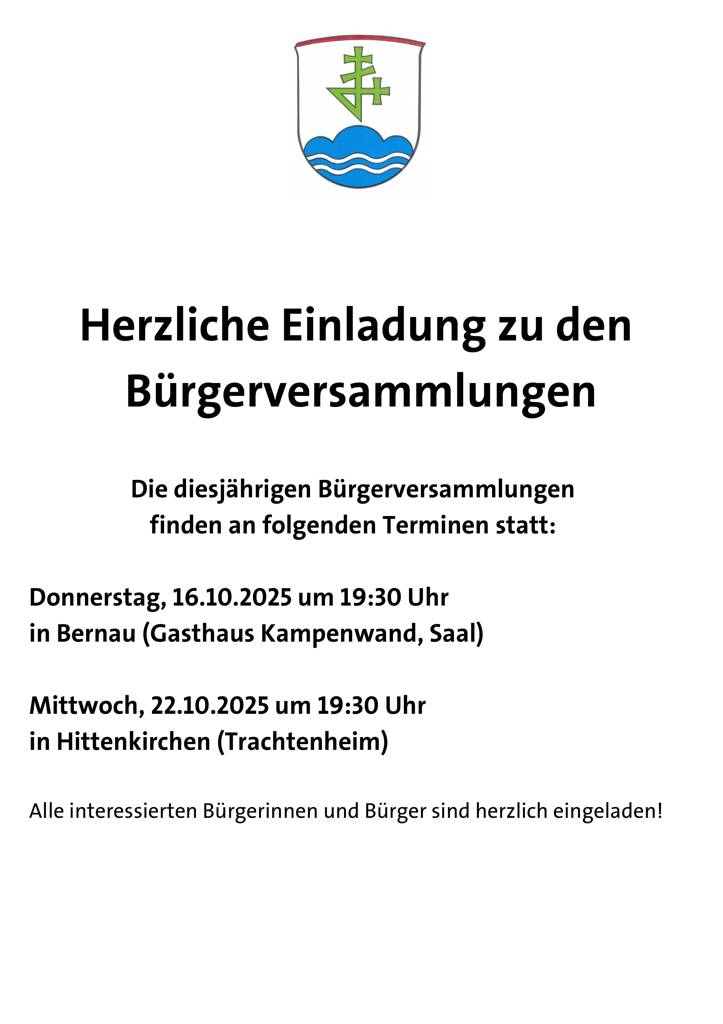 Herzliche Einladung zu den Bürgerversammlungen

Die diesjährigen Bürgerversammlungen finden an folgenden Terminen statt:

Donnerstag, 16.10.2025 um 19:30 Uhr
in Bernau (Gasthaus Kampenwand, Saal)

Mittwoch, 22.10.2025 um 19:30 Uhr
in Hittenkirchen (Trachtenheim)

Alle interessierten Bürgerinnen und Bürger sind herzlich eingeladen!